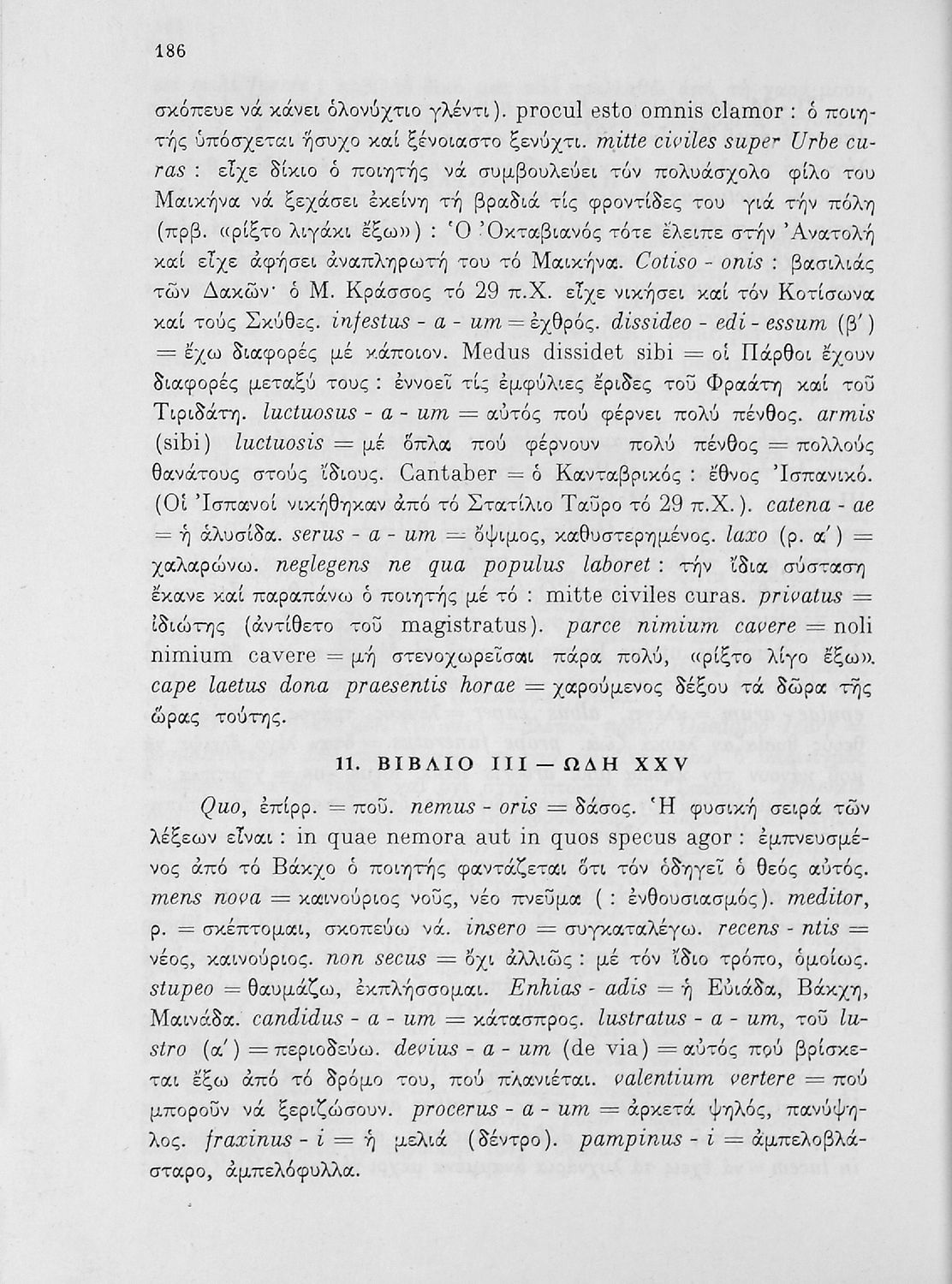 186

σκόπευε νά κάνει ὁλονύχτιο γλέντι). procul esto omnis clamor : ὁ ποιητής ὑπόσχεται ἥσυχο καί ξένοιαστο ξενύχτι. mitte civiles super Urbe curas : εἶχε δίκιο ὁ ποιητής νά συμβουλεύει τόν πολυάσχολο φίλο του Μαικήνα νά ξεχάσει ἐκείνη τή βραδιά τίς φροντίδες του γιά τήν πόλη (πρβ. «ρίξτο λιγάκι ἔξω») : Ὁ Ὀκταβιανός τότε ἔλειπε στήν Ἀνατολή καί εἶχε ἀφήσει ἀναπληρωτή του τό Μαικήνα. Cotiso - onis : βασιλιάς τῶν Δακῶν· ὁ Μ. Κράσσος τό 29 π.Χ. εἶχε νικήσει καί τόν Κοτίσωνα καί τούς Σκύθες. infestus - a - um = ἐχθρός. dissideo - edi - essum (β΄) = ἔχω διαφορές μέ κάποιον. Medus dissidet sibi = οἱ Πάρθοι ἔχουν διαφορές μεταξύ τους : ἐννοεῖ τίς ἐμφύλιες ἔριδες τοῦ Φραάτη καί τοῦ Τιριδάτη. luctuosus - a - um = αὐτός πού φέρνει πολύ πένθος. armis (sibi) luctuosis = μέ ὅπλα πού φέρνουν πολύ πένθος = πολλούς θανάτους στούς ἴδιους. Cantaber = ὁ Κανταβρικός : ἔθνος Ἰσπανικό. (Οἱ Ἰσπανοί νικήθηκαν ἀπό τό Στατίλιο Ταῦρο τό 29 π.Χ.). catena - ae = ἡ ἁλυσίδα. serus - a - um = ὄψιμος, καθυστερημένος. laxo (ρ. α΄) = χαλαρώνω. neglegens ne qua populus laboret : τήν ἴδια σύσταση ἔκανε καί παραπάνω ὁ ποιητής μέ τό : mitte civiles curas. privatus = ἰδιώτης (ἀντίθετο τοῦ magistratus). parce nimium cavere = noli nimium cavere = μή στενοχωρεῖσαι πάρα πολύ, «ρίξτο λίγο ἔξω». cape laetus dona praesentis horae = χαρούμενος δέξου τά δῶρα τῆς ὥρας τούτης.

11. ΒΙΒΛΙΟ III — ΩΔΗ XXV

Quo, ἐπίρρ. = ποῦ. nemus - oris = δάσος. Ἡ φυσική σειρά τῶν λέξεων εἶναι : in quae nemora aut in quos specus agor : ἐμπνευσμένος ἀπό τό Βάκχο ὁ ποιητής φαντάζεται ὅτι τόν ὁδηγεῖ ὁ θεός αὐτός. mens nova = καινούριος νοῦς, νέο πνεῦμα ( : ἐνθουσιασμός). meditor, ρ. = σκέπτομαι, σκοπεύω νά. insero = συγκαταλέγω. recens - ntis = νέος, καινούριος. non secus = ὄχι ἀλλιῶς : μέ τόν ἴδιο τρόπο, ὁμοίως. stupeo = θαυμάζω, ἐκπλήσσομαι. Enhias - adis = ἡ Εὐιάδα, Βάκχη, Μαινάδα. candidus - a - um = κάτασπρος. lustratus - a - um, τοῦ lustro (α΄) = περιοδεύω. devius - a - um (de via) = αὐτός πού βρίσκεται ἔξω ἀπό τό δρόμο του, πού πλανιέται. valentium vertere = πού μποροῦν νά ξεριζώσουν. procerus - a - um = ἀρκετά ψηλός, πανύψηλος. fraxinus - i = ἡ μελιά (δέντρο). pampinus - i = ἀμπελοβλάσταρο, ἀμπελόφυλλα.